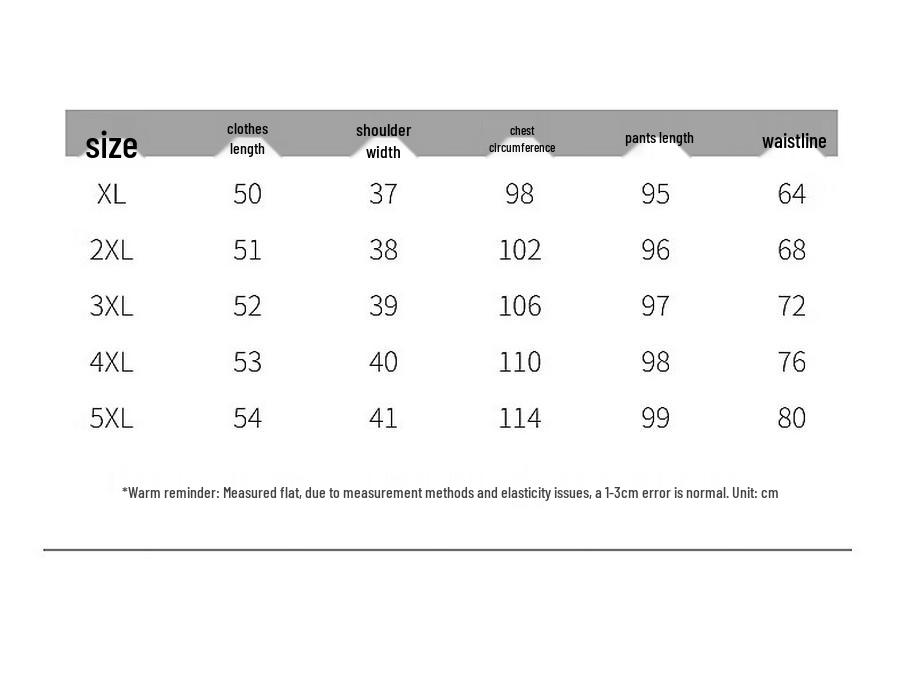 | size | clothes length | shoulder width | chest circumference | pants length | waistline |
|---|---|---|---|---|---|
| XL | 50 | 37 | 98 | 95 | 64 |
| 2XL | 51 | 38 | 102 | 96 | 68 |
| 3XL | 52 | 39 | 106 | 97 | 72 |
| 4XL | 53 | 40 | 110 | 98 | 76 |
| 5XL | 54 | 41 | 114 | 99 | 80 |

*Warm reminder: Measured flat, due to measurement methods and elasticity issues, a 1-3cm error is normal. Unit: cm